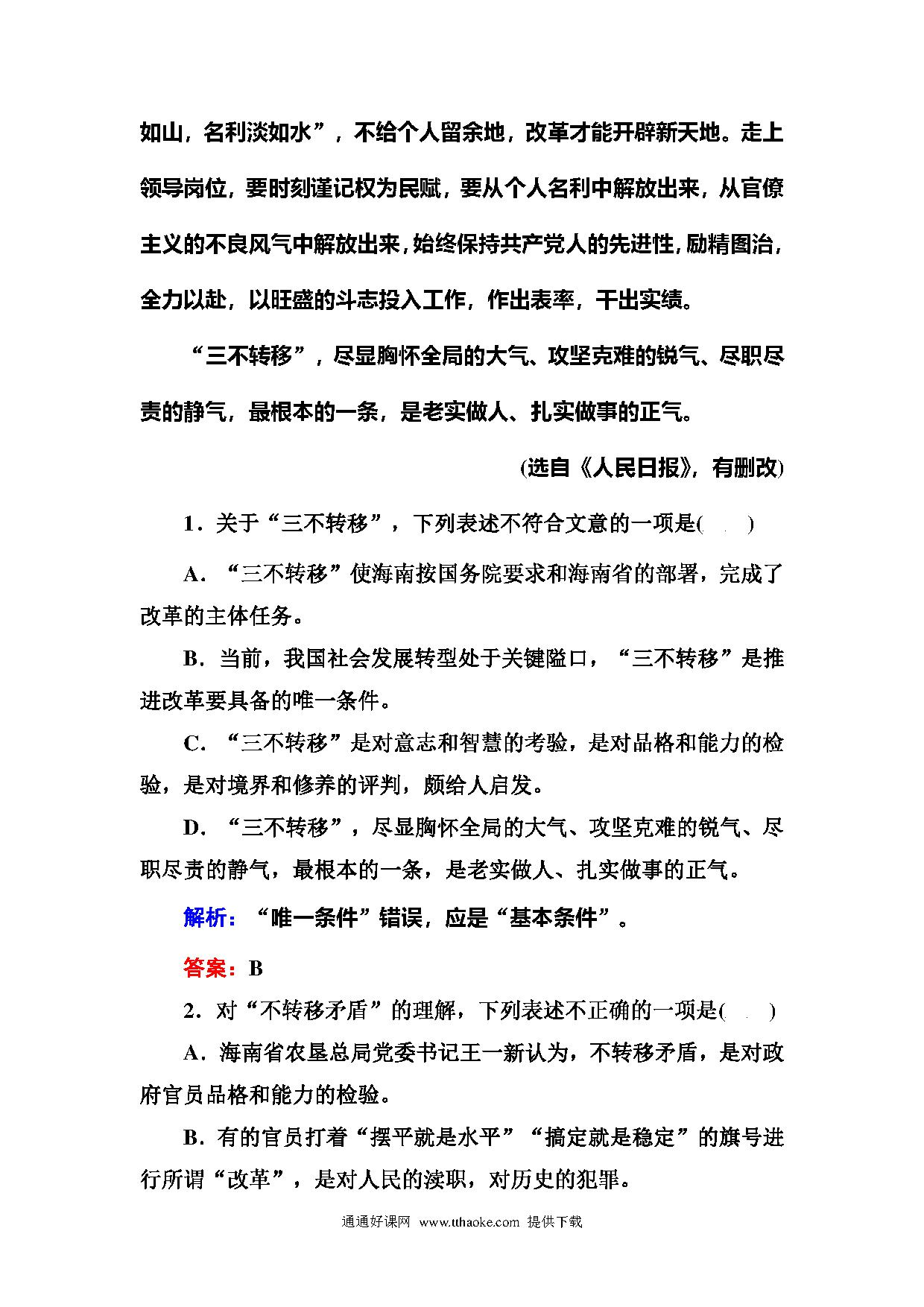 如山，名利淡如水”，不给个人留余地，改革才能开辟新天地。走上领导岗位，要时刻谨记权为民赋，要从个人名利中解放出来，从官僚主义的不良风气中解放出来，始终保持共产党人的先进性，励精图治，全力以赴，以旺盛的斗志投入工作，作出表率，干出实绩。

“三不转移”，尽显胸怀全局的大气、攻坚克难的锐气、尽职尽责的静气，最根本的一条，是老实做人、扎实做事的正气。

(选自《人民日报》，有删改)

1．关于“三不转移”，下列表述不符合文意的一项是(　　)

A．“三不转移”使海南按国务院要求和海南省的部署，完成了改革的主体任务。

B．当前，我国社会发展转型处于关键隘口，“三不转移”是推进改革要具备的唯一条件。

C．“三不转移”是对意志和智慧的考验，是对品格和能力的检验，是对境界和修养的评判，颇给人启发。

D．“三不转移”，尽显胸怀全局的大气、攻坚克难的锐气、尽职尽责的静气，最根本的一条，是老实做人、扎实做事的正气。

解析：“唯一条件”错误，应是“基本条件”。

答案：B

2．对“不转移矛盾”的理解，下列表述不正确的一项是(　　)

A．海南省农垦总局党委书记王一新认为，不转移矛盾，是对政府官员品格和能力的检验。

B．有的官员打着“摆平就是水平”“搞定就是稳定”的旗号进行所谓“改革”，是对人民的渎职，对历史的犯罪。

通通好课网 www.tthaoke.com 提供下载